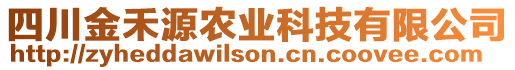 四川金禾源农业科技有限公司
http://zyheddawilson.cn.coovee.com